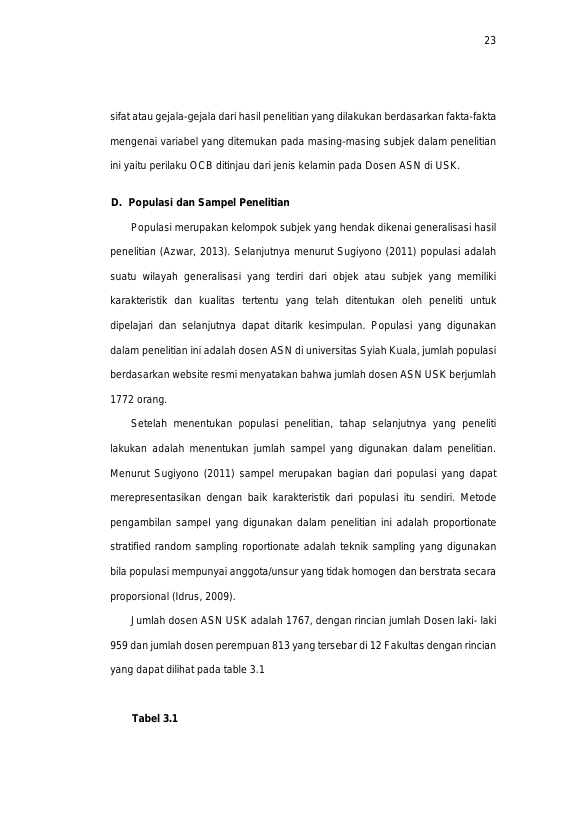 23

sifat atau gejala-gejala dari hasil penelitian yang dilakukan berdasarkan fakta-fakta mengenai variabel yang ditemukan pada masing-masing subjek dalam penelitian ini yaitu perilaku OCB ditinjau dari jenis kelamin pada Dosen ASN di USK.

D. Populasi dan Sampel Penelitian

Populasi merupakan kelompok subjek yang hendak dikenai generalisasi hasil penelitian (Azwar, 2013). Selanjutnya menurut Sugiyono (2011) populasi adalah suatu wilayah generalisasi yang terdiri dari objek atau subjek yang memiliki karakteristik dan kualitas tertentu yang telah ditentukan oleh peneliti untuk dipelajari dan selanjutnya dapat ditarik kesimpulan. Populasi yang digunakan dalam penelitian ini adalah dosen ASN di universitas Syiah Kuala, jumlah populasi berdasarkan website resmi menyatakan bahwa jumlah dosen ASN USK berjumlah 1772 orang.

Setelah menentukan populasi penelitian, tahap selanjutnya yang peneliti lakukan adalah menentukan jumlah sampel yang digunakan dalam penelitian. Menurut Sugiyono (2011) sampel merupakan bagian dari populasi yang dapat merepresentasikan dengan baik karakteristik dari populasi itu sendiri. Metode pengambilan sampel yang digunakan dalam penelitian ini adalah proportionate stratified random sampling roportionate adalah teknik sampling yang digunakan bila populasi mempunyai anggota/unsur yang tidak homogen dan berstrata secara proporsional (Idrus, 2009).

Jumlah dosen ASN USK adalah 1767, dengan rincian jumlah Dosen laki- laki 959 dan jumlah dosen perempuan 813 yang tersebar di 12 Fakultas dengan rincian yang dapat dilihat pada table 3.1

Tabel 3.1